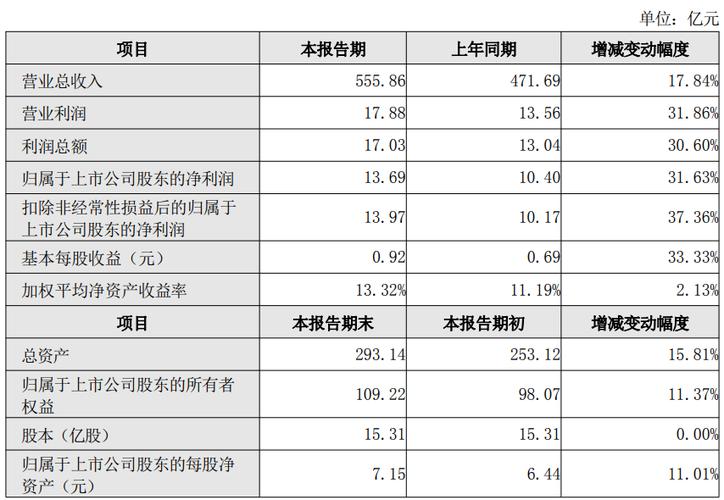 单位：亿元

| 项目 | 本报告期 | 上年同期 | 增减变动幅度 |
|---|---|---|---|
| 营业总收入 | 555.86 | 471.69 | 17.84% |
| 营业利润 | 17.88 | 13.56 | 31.86% |
| 利润总额 | 17.03 | 13.04 | 30.60% |
| 归属于上市公司股东的净利润 | 13.69 | 10.40 | 31.63% |
| 扣除非经常性损益后的归属于上市公司股东的净利润 | 13.97 | 10.17 | 37.36% |
| 基本每股收益（元） | 0.92 | 0.69 | 33.33% |
| 加权平均净资产收益率 | 13.32% | 11.19% | 2.13% |
| 项目 | 本报告期末 | 本报告期初 | 增减变动幅度 |
| 总资产 | 293.14 | 253.12 | 15.81% |
| 归属于上市公司股东的所有者权益 | 109.22 | 98.07 | 11.37% |
| 股本（亿股） | 15.31 | 15.31 | 0.00% |
| 归属于上市公司股东的每股净资产（元） | 7.15 | 6.44 | 11.01% |